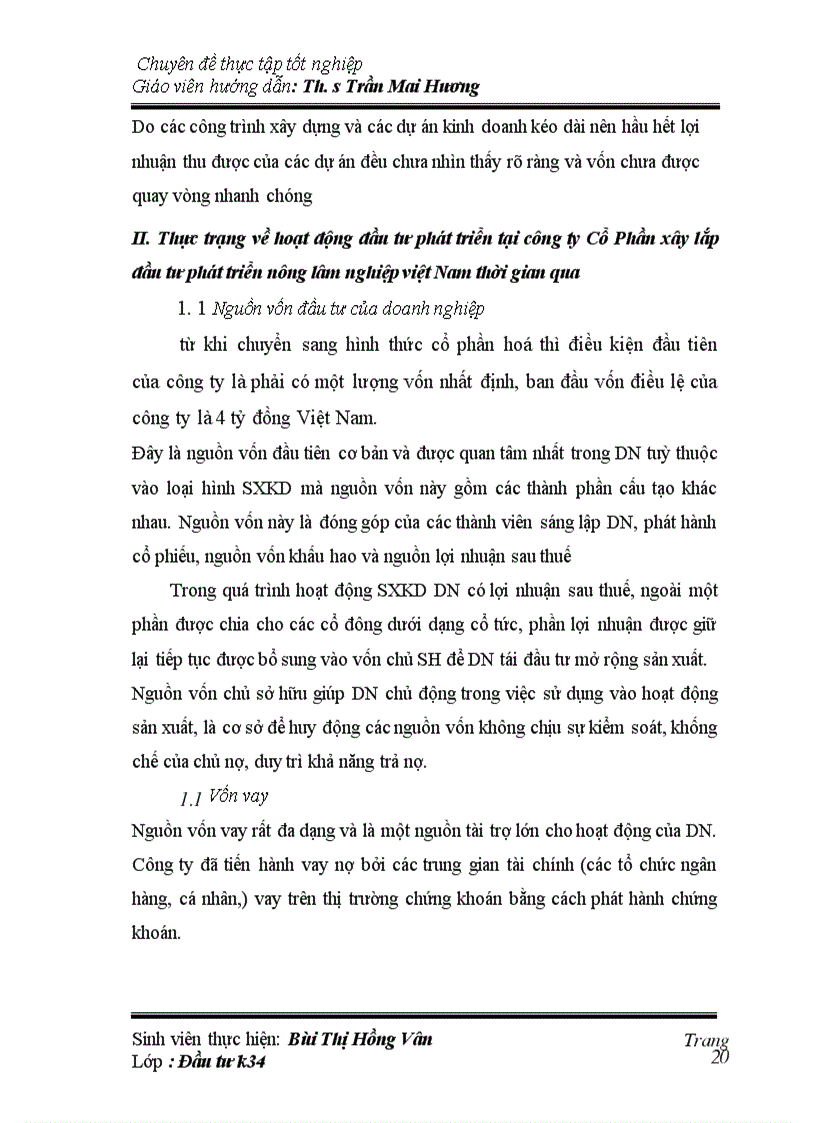 Chuyên đề thực tập tốt nghiệp
Giáo viên hướng dẫn: Th. s Trần Mai Hương

Do các công trình xây dựng và các dự án kinh doanh kéo dài nên hầu hết lợi nhuận thu được của các dự án đều chưa nhìn thấy rõ ràng và vốn chưa được quay vòng nhanh chóng

II. Thực trạng về hoạt động đầu tư phát triển tại công ty Cổ Phần xây lắp đầu tư phát triển nông lâm nghiệp việt Nam thời gian qua

1. 1 Nguồn vốn đầu tư của doanh nghiệp

từ khi chuyển sang hình thức cổ phần hoá thì điều kiện đầu tiên của công ty là phải có một lượng vốn nhất định, ban đầu vốn điều lệ của công ty là 4 tỷ đồng Việt Nam.

Đây là nguồn vốn đầu tiên cơ bản và được quan tâm nhất trong DN tuỳ thuộc vào loại hình SXKD mà nguồn vốn này gồm các thành phần cấu tạo khác nhau. Nguồn vốn này là đóng góp của các thành viên sáng lập DN, phát hành cổ phiếu, nguồn vốn khấu hao và nguồn lợi nhuận sau thuế

Trong quá trình hoạt động SXKD DN có lợi nhuận sau thuế, ngoài một phần được chia cho các cổ đông dưới dạng cổ tức, phần lợi nhuận được giữ lại tiếp tục được bổ sung vào vốn chủ SH để DN tái đầu tư mở rộng sản xuất. Nguồn vốn chủ sở hữu giúp DN chủ động trong việc sử dụng vào hoạt động sản xuất, là cơ sở để huy động các nguồn vốn không chịu sự kiểm soát, khống chế của chủ nợ, duy trì khả năng trả nợ.

1.1 Vốn vay

Nguồn vốn vay rất đa dạng và là một nguồn tài trợ lớn cho hoạt động của DN. Công ty đã tiến hành vay nợ bởi các trung gian tài chính (các tổ chức ngân hàng, cá nhân,) vay trên thị trường chứng khoán bằng cách phát hành chứng khoán.

Sinh viên thực hiện: Bùi Thị Hồng Vân
Lớp : Đầu tư k34
Trang 20